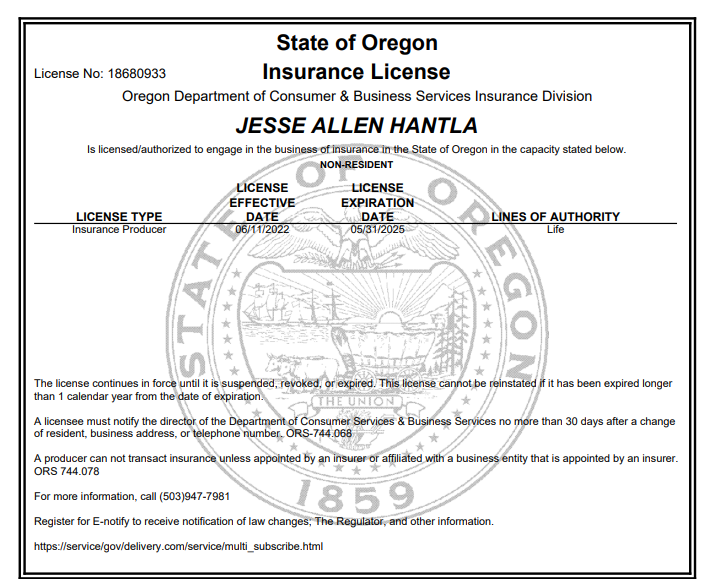 State of Oregon

License No: 18680933

Insurance License

Oregon Department of Consumer & Business Services Insurance Division

JESSE ALLEN HANTLA

Is licensed/authorized to engage in the business of insurance in the State of Oregon in the capacity stated below.

NON-RESIDENT

| LICENSE TYPE | LICENSE EFFECTIVE DATE | LICENSE EXPIRATION DATE | LINES OF AUTHORITY |
|---|---|---|---|
| Insurance Producer | 06/11/2022 | 05/31/2025 | Life |

STATE OF OREGON

THE UNION

1859

The license continues in force until it is suspended, revoked, or expired. This license cannot be reinstated if it has been expired longer than 1 calendar year from the date of expiration.

A licensee must notify the director of the Department of Consumer Services & Business Services no more than 30 days after a change of resident, business address, or telephone number. ORS-744.068

A producer can not transact insurance unless appointed by an insurer or affiliated with a business entity that is appointed by an insurer. ORS 744.078

For more information, call (503)947-7981

Register for E-notify to receive notification of law changes; The Regulator, and other information.

https://service/gov/delivery.com/service/multi_subscribe.html